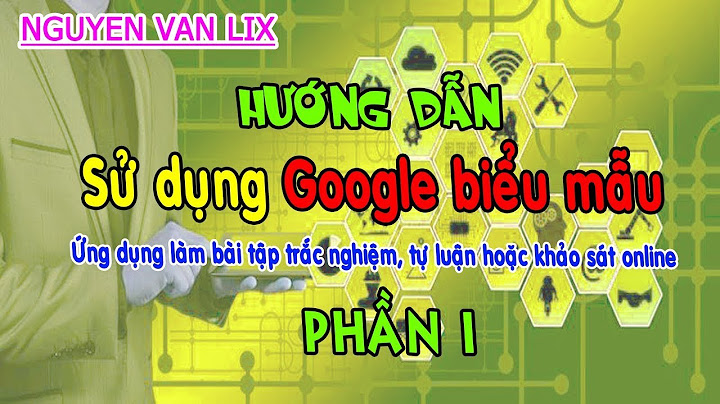 NGUYEN VAN LIX

HƯỚNG DẪN

Sử dụng Google biểu mẫu

Ứng dụng làm bài tập trắc nghiệm, tự luận hoặc khảo sát online

PHẦN 1